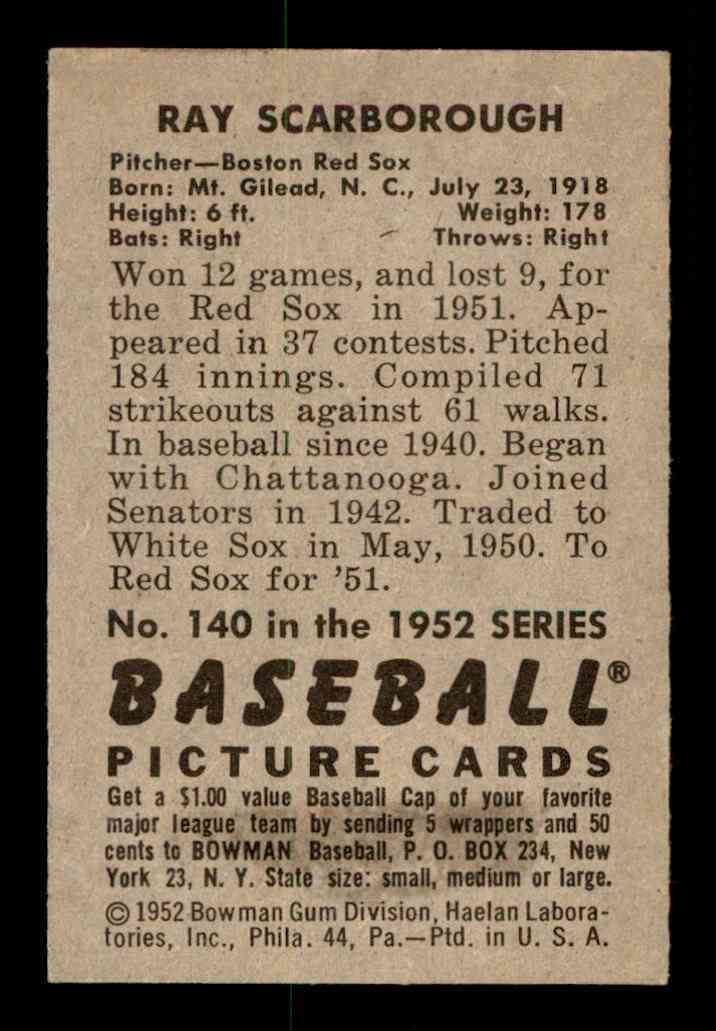 RAY SCARBOROUGH

Pitcher—Boston Red Sox
Born: Mt. Gilead, N. C., July 23, 1918
Height: 6 ft. Weight: 178
Bats: Right Throws: Right

Won 12 games, and lost 9, for the Red Sox in 1951. Appeared in 37 contests. Pitched 184 innings. Compiled 71 strikeouts against 61 walks. In baseball since 1940. Began with Chattanooga. Joined Senators in 1942. Traded to White Sox in May, 1950. To Red Sox for '51.

No. 140 in the 1952 SERIES

BASEBALL®

PICTURE CARDS

Get a $1.00 value Baseball Cap of your favorite major league team by sending 5 wrappers and 50 cents to BOWMAN Baseball, P. O. BOX 234, New York 23, N. Y. State size: small, medium or large.

© 1952 Bowman Gum Division, Haelan Laboratories, Inc., Phila. 44, Pa.—Ptd. in U. S. A.